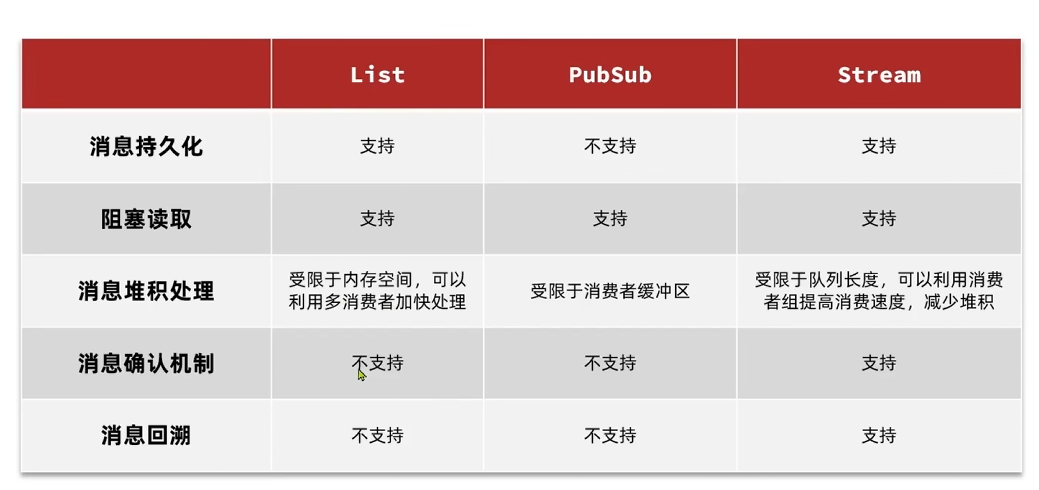 |  | List | PubSub | Stream |
|---|---|---|---|
| 消息持久化 | 支持 | 不支持 | 支持 |
| 阻塞读取 | 支持 | 支持 | 支持 |
| 消息堆积处理 | 受限于内存空间，可以利用多消费者加快处理 | 受限于消费者缓冲区 | 受限于队列长度，可以利用消费者组提高消费速度，减少堆积 |
| 消息确认机制 | 不支持 | 不支持 | 支持 |
| 消息回溯 | 不支持 | 不支持 | 支持 |